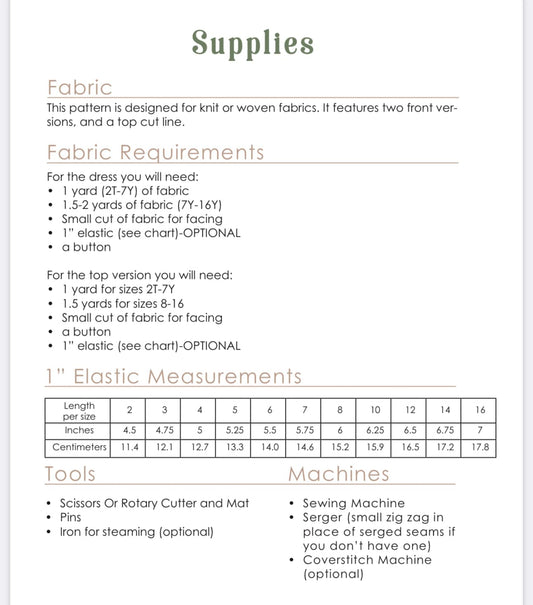 Supplies

Fabric

This pattern is designed for knit or woven fabrics. It features two front versions, and a top cut line.

Fabric Requirements

For the dress you will need:
• 1 yard (2T-7Y) of fabric
• 1.5-2 yards of fabric (7Y-16Y)
• Small cut of fabric for facing
• 1" elastic (see chart)-OPTIONAL
• a button

For the top version you will need:
• 1 yard for sizes 2T-7Y
• 1.5 yards for sizes 8-16
• Small cut of fabric for facing
• a button
• 1" elastic (see chart)-OPTIONAL

1" Elastic Measurements

| Length per size | 2 | 3 | 4 | 5 | 6 | 7 | 8 | 10 | 12 | 14 | 16 |
|---|---|---|---|---|---|---|---|---|---|---|---|
| Inches | 4.5 | 4.75 | 5 | 5.25 | 5.5 | 5.75 | 6 | 6.25 | 6.5 | 6.75 | 7 |
| Centimeters | 11.4 | 12.1 | 12.7 | 13.3 | 14.0 | 14.6 | 15.2 | 15.9 | 16.5 | 17.2 | 17.8 |

Tools

• Scissors Or Rotary Cutter and Mat
• Pins
• Iron for steaming (optional)

Machines

• Sewing Machine
• Serger (small zig zag in place of serged seams if you don't have one)
• Coverstitch Machine (optional)